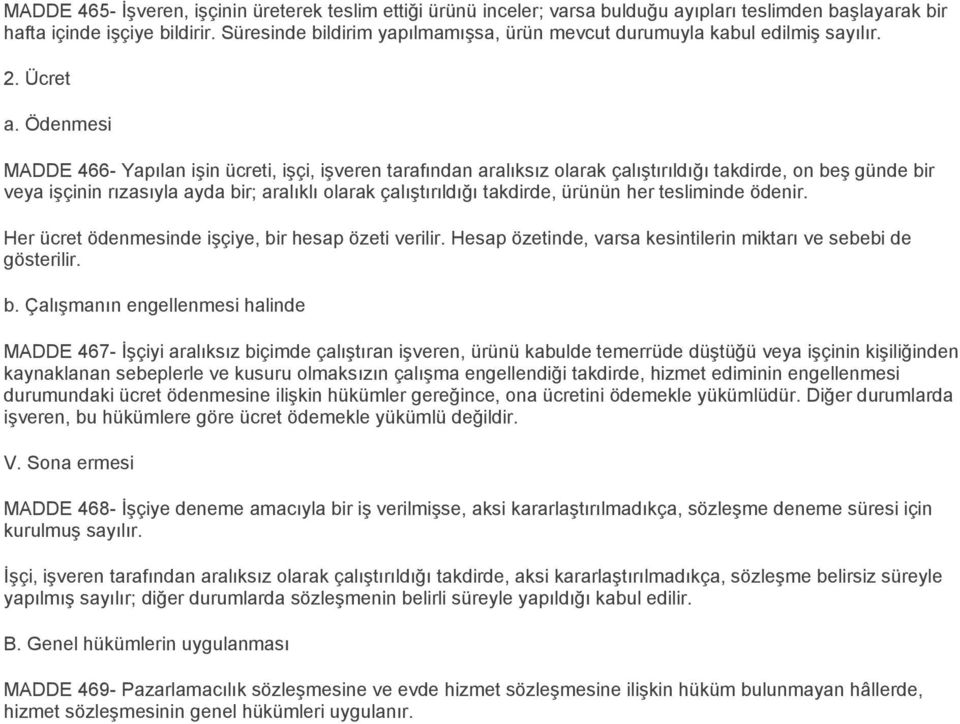 MADDE 465- İşveren, işçinin üreterek teslim ettiği ürünü inceler; varsa bulduğu ayıpları teslimden başlayarak bir hafta içinde işçiye bildirir. Süresinde bildirim yapılmamışsa, ürün mevcut durumuyla kabul edilmiş sayılır.

2. Ücret

a. Ödenmesi

MADDE 466- Yapılan işin ücreti, işçi, işveren tarafından aralıksız olarak çalıştırıldığı takdirde, on beş günde bir veya işçinin rızasıyla ayda bir; aralıklı olarak çalıştırıldığı takdirde, ürünün her tesliminde ödenir.

Her ücret ödenmesinde işçiye, bir hesap özeti verilir. Hesap özetinde, varsa kesintilerin miktarı ve sebebi de gösterilir.

b. Çalışmanın engellenmesi halinde

MADDE 467- İşçiyi aralıksız biçimde çalıştıran işveren, ürünü kabulde temerrüde düştüğü veya işçinin kişiliğinden kaynaklanan sebeplerle ve kusuru olmaksızın çalışma engellendiği takdirde, hizmet ediminin engellenmesi durumundaki ücret ödenmesine ilişkin hükümler gereğince, ona ücretini ödemekle yükümlüdür. Diğer durumlarda işveren, bu hükümlere göre ücret ödemekle yükümlü değildir.

V. Sona ermesi

MADDE 468- İşçiye deneme amacıyla bir iş verilmişse, aksi kararlaştırılmadıkça, sözleşme deneme süresi için kurulmuş sayılır.

İşçi, işveren tarafından aralıksız olarak çalıştırıldığı takdirde, aksi kararlaştırılmadıkça, sözleşme belirsiz süreyle yapılmış sayılır; diğer durumlarda sözleşmenin belirli süreyle yapıldığı kabul edilir.

B. Genel hükümlerin uygulanması

MADDE 469- Pazarlamacılık sözleşmesine ve evde hizmet sözleşmesine ilişkin hüküm bulunmayan hâllerde, hizmet sözleşmesinin genel hükümleri uygulanır.